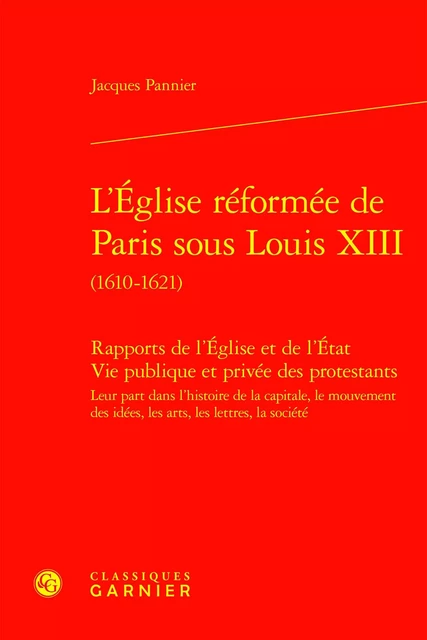 Jacques Pannier

L'Église réformée de Paris sous Louis XIII
(1610-1621)

Rapports de l'Église et de l'État
Vie publique et privée des protestants
Leur part dans l'histoire de la capitale, le mouvement des idées, les arts, les lettres, la société

CG
CLASSIQUES
GARNIER